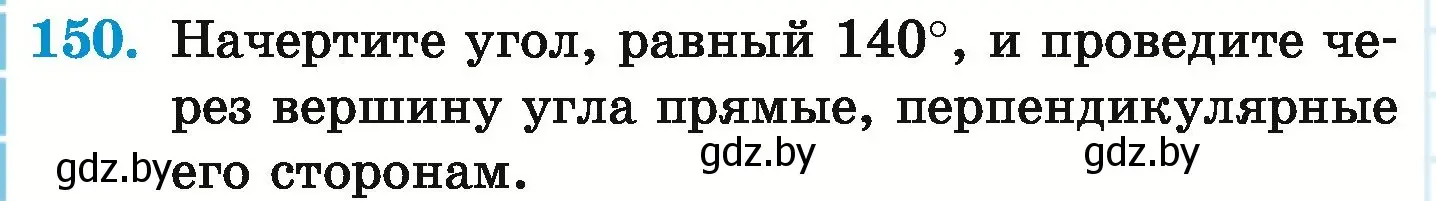 150. Начертите угол, равный $140^\circ$, и проведите через вершину угла прямые, перпендикулярные его сторонам.

gdz.by gdz.by gdz.by